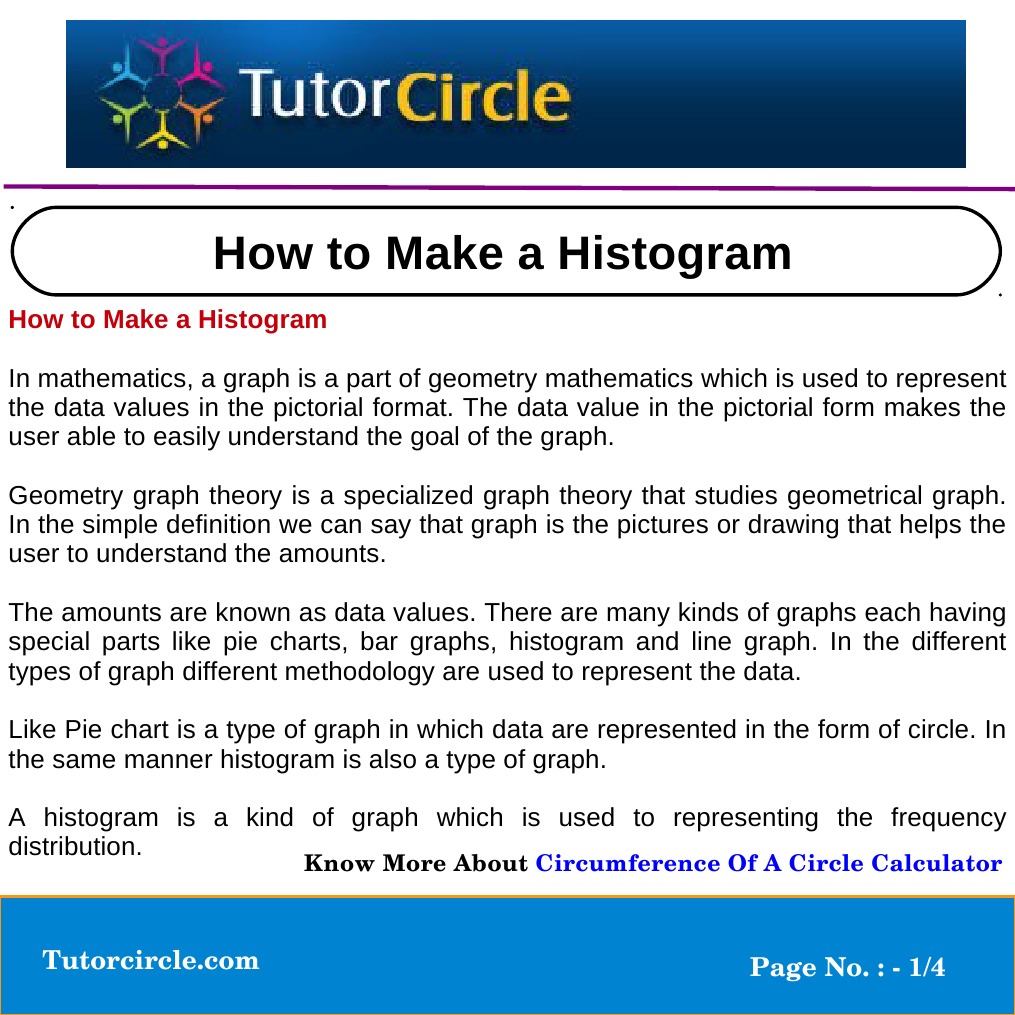 TutorCircle

How to Make a Histogram

How to Make a Histogram

In mathematics, a graph is a part of geometry mathematics which is used to represent the data values in the pictorial format. The data value in the pictorial form makes the user able to easily understand the goal of the graph.

Geometry graph theory is a specialized graph theory that studies geometrical graph. In the simple definition we can say that graph is the pictures or drawing that helps the user to understand the amounts.

The amounts are known as data values. There are many kinds of graphs each having special parts like pie charts, bar graphs, histogram and line graph. In the different types of graph different methodology are used to represent the data.

Like Pie chart is a type of graph in which data are represented in the form of circle. In the same manner histogram is also a type of graph.

A histogram is a kind of graph which is used to representing the frequency distribution.

Know More About Circumference Of A Circle Calculator

Tutorcircle.com

Page No. : - 1/4